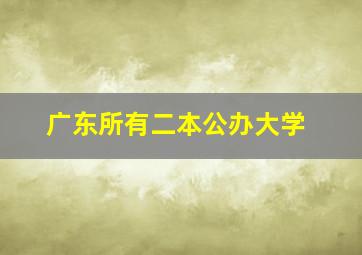 广东所有二本公办大学